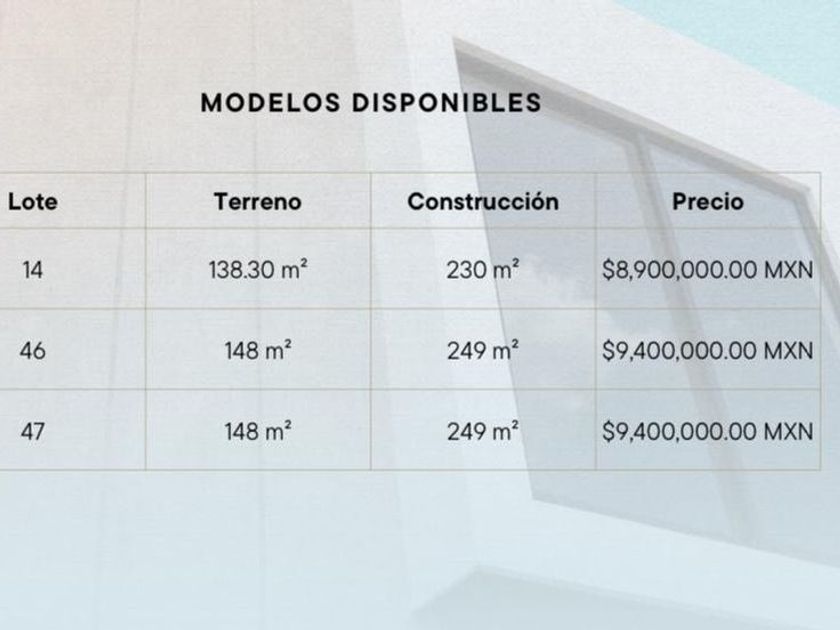 MODELOS DISPONIBLES

| Lote | Terreno | Construcción | Precio |
|---|---|---|---|
| 14 | 138.30 m² | 230 m² | $8,900,000.00 MXN |
| 46 | 148 m² | 249 m² | $9,400,000.00 MXN |
| 47 | 148 m² | 249 m² | $9,400,000.00 MXN |